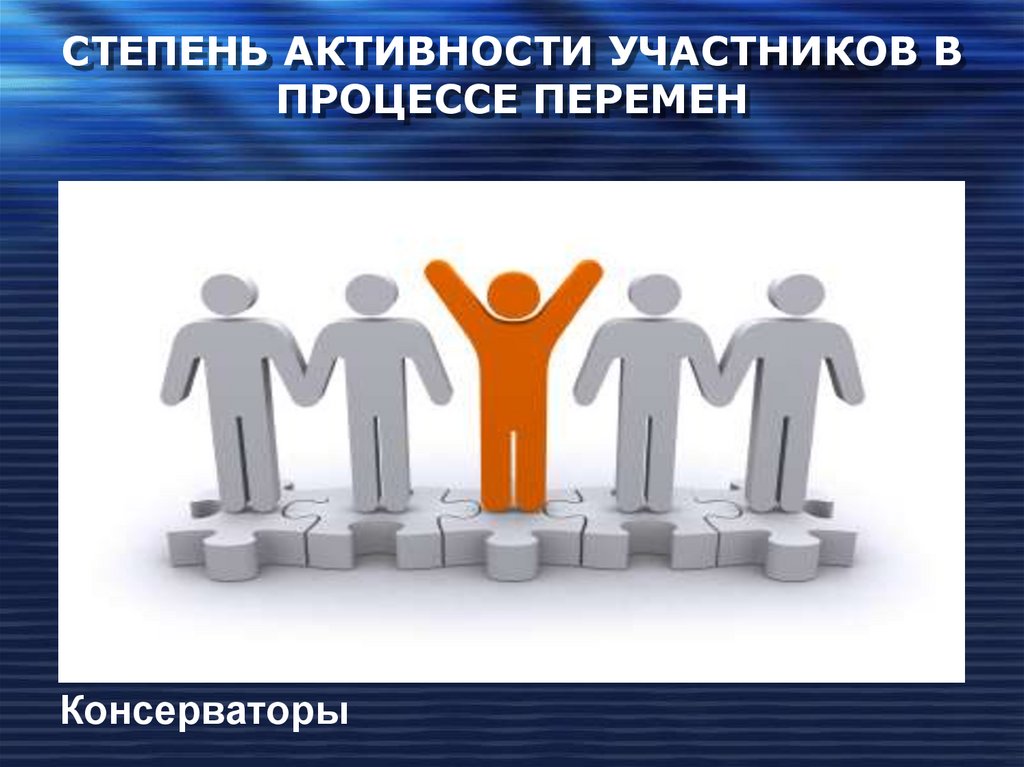 СТЕПЕНЬ АКТИВНОСТИ УЧАСТНИКОВ В ПРОЦЕССЕ ПЕРЕМЕН

Консерваторы